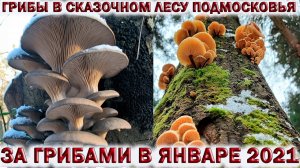 ГРИБЫ В СКАЗОЧНОМ ЛЕСУ ПОДМОСКОВЬЯ

ЗА ГРИБАМИ В ЯНВАРЕ 2021